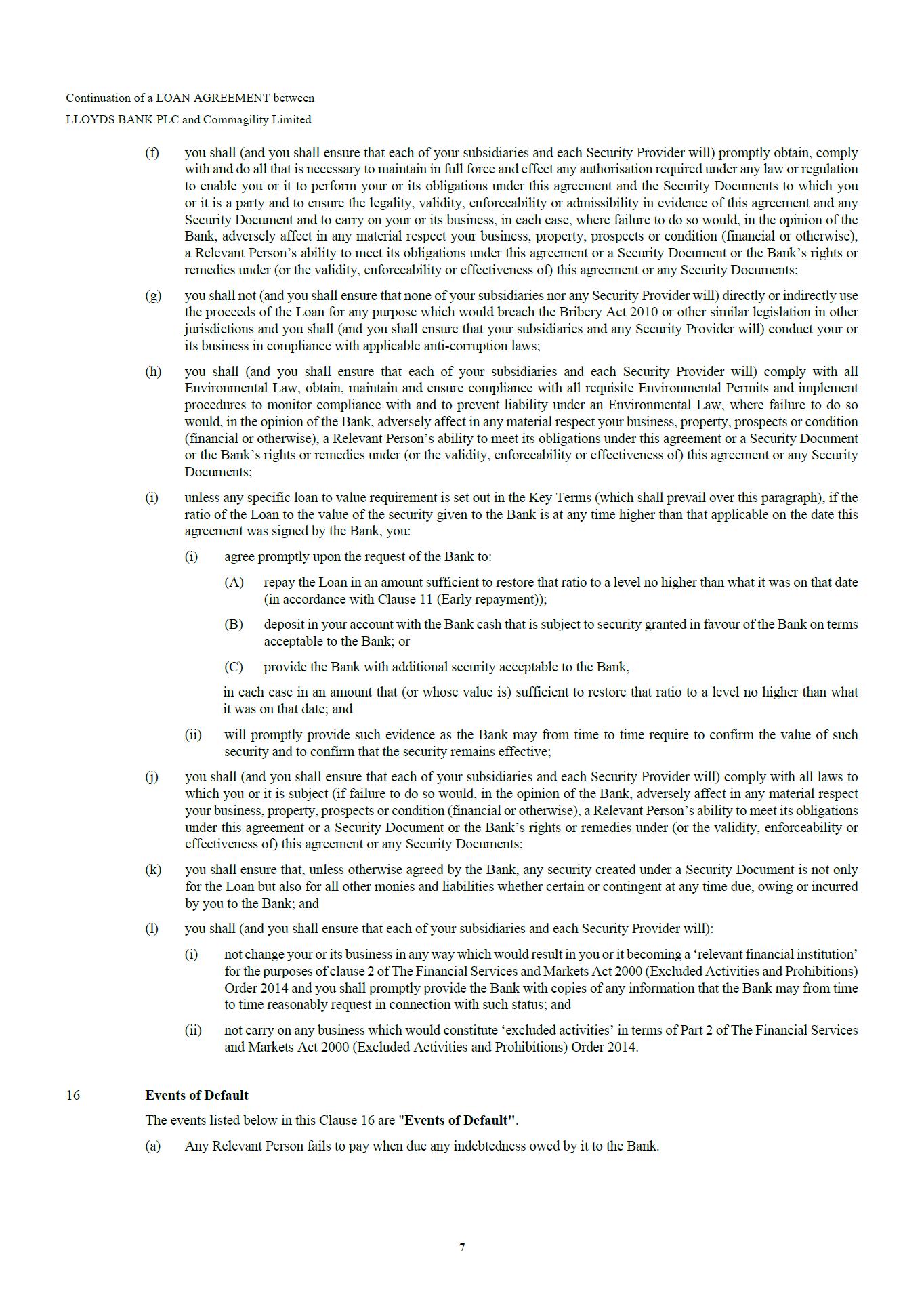 Continuation of a LOAN AGREEMENT between
LLOYDS BANK PLC and Commagility Limited

(f) you shall (and you shall ensure that each of your subsidiaries and each Security Provider will) promptly obtain, comply with and do all that is necessary to maintain in full force and effect any authorisation required under any law or regulation to enable you or it to perform your or its obligations under this agreement and the Security Documents to which you or it is a party and to ensure the legality, validity, enforceability or admissibility in evidence of this agreement and any Security Document and to carry on your or its business, in each case, where failure to do so would, in the opinion of the Bank, adversely affect in any material respect your business, property, prospects or condition (financial or otherwise), a Relevant Person's ability to meet its obligations under this agreement or a Security Document or the Bank's rights or remedies under (or the validity, enforceability or effectiveness of) this agreement or any Security Documents;

(g) you shall not (and you shall ensure that none of your subsidiaries nor any Security Provider will) directly or indirectly use the proceeds of the Loan for any purpose which would breach the Bribery Act 2010 or other similar legislation in other jurisdictions and you shall (and you shall ensure that your subsidiaries and any Security Provider will) conduct your or its business in compliance with applicable anti-corruption laws;

(h) you shall (and you shall ensure that each of your subsidiaries and each Security Provider will) comply with all Environmental Law, obtain, maintain and ensure compliance with all requisite Environmental Permits and implement procedures to monitor compliance with and to prevent liability under an Environmental Law, where failure to do so would, in the opinion of the Bank, adversely affect in any material respect your business, property, prospects or condition (financial or otherwise), a Relevant Person's ability to meet its obligations under this agreement or a Security Document or the Bank's rights or remedies under (or the validity, enforceability or effectiveness of) this agreement or any Security Documents;

(i) unless any specific loan to value requirement is set out in the Key Terms (which shall prevail over this paragraph), if the ratio of the Loan to the value of the security given to the Bank is at any time higher than that applicable on the date this agreement was signed by the Bank, you:

(i) agree promptly upon the request of the Bank to:

(A) repay the Loan in an amount sufficient to restore that ratio to a level no higher than what it was on that date (in accordance with Clause 11 (Early repayment));

(B) deposit in your account with the Bank cash that is subject to security granted in favour of the Bank on terms acceptable to the Bank; or

(C) provide the Bank with additional security acceptable to the Bank,

in each case in an amount that (or whose value is) sufficient to restore that ratio to a level no higher than what it was on that date; and

(ii) will promptly provide such evidence as the Bank may from time to time require to confirm the value of such security and to confirm that the security remains effective;

(j) you shall (and you shall ensure that each of your subsidiaries and each Security Provider will) comply with all laws to which you or it is subject (if failure to do so would, in the opinion of the Bank, adversely affect in any material respect your business, property, prospects or condition (financial or otherwise), a Relevant Person's ability to meet its obligations under this agreement or a Security Document or the Bank's rights or remedies under (or the validity, enforceability or effectiveness of) this agreement or any Security Documents;

(k) you shall ensure that, unless otherwise agreed by the Bank, any security created under a Security Document is not only for the Loan but also for all other monies and liabilities whether certain or contingent at any time due, owing or incurred by you to the Bank; and

(l) you shall (and you shall ensure that each of your subsidiaries and each Security Provider will):

(i) not change your or its business in any way which would result in you or it becoming a 'relevant financial institution' for the purposes of clause 2 of The Financial Services and Markets Act 2000 (Excluded Activities and Prohibitions) Order 2014 and you shall promptly provide the Bank with copies of any information that the Bank may from time to time reasonably request in connection with such status; and

(ii) not carry on any business which would constitute 'excluded activities' in terms of Part 2 of The Financial Services and Markets Act 2000 (Excluded Activities and Prohibitions) Order 2014.

16 Events of Default

The events listed below in this Clause 16 are "Events of Default".

(a) Any Relevant Person fails to pay when due any indebtedness owed by it to the Bank.

7